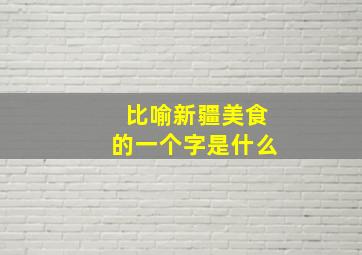 比喻新疆美食
的一个字是什么